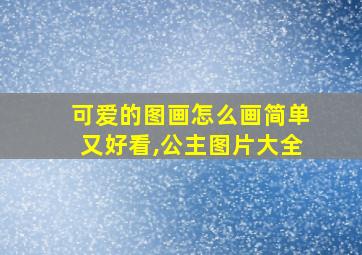 可爱的图画怎么画简单又好看,公主图片大全